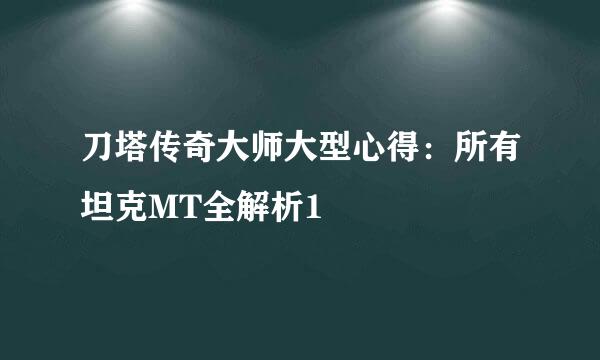 刀塔传奇大师大型心得：所有坦克MT全解析1